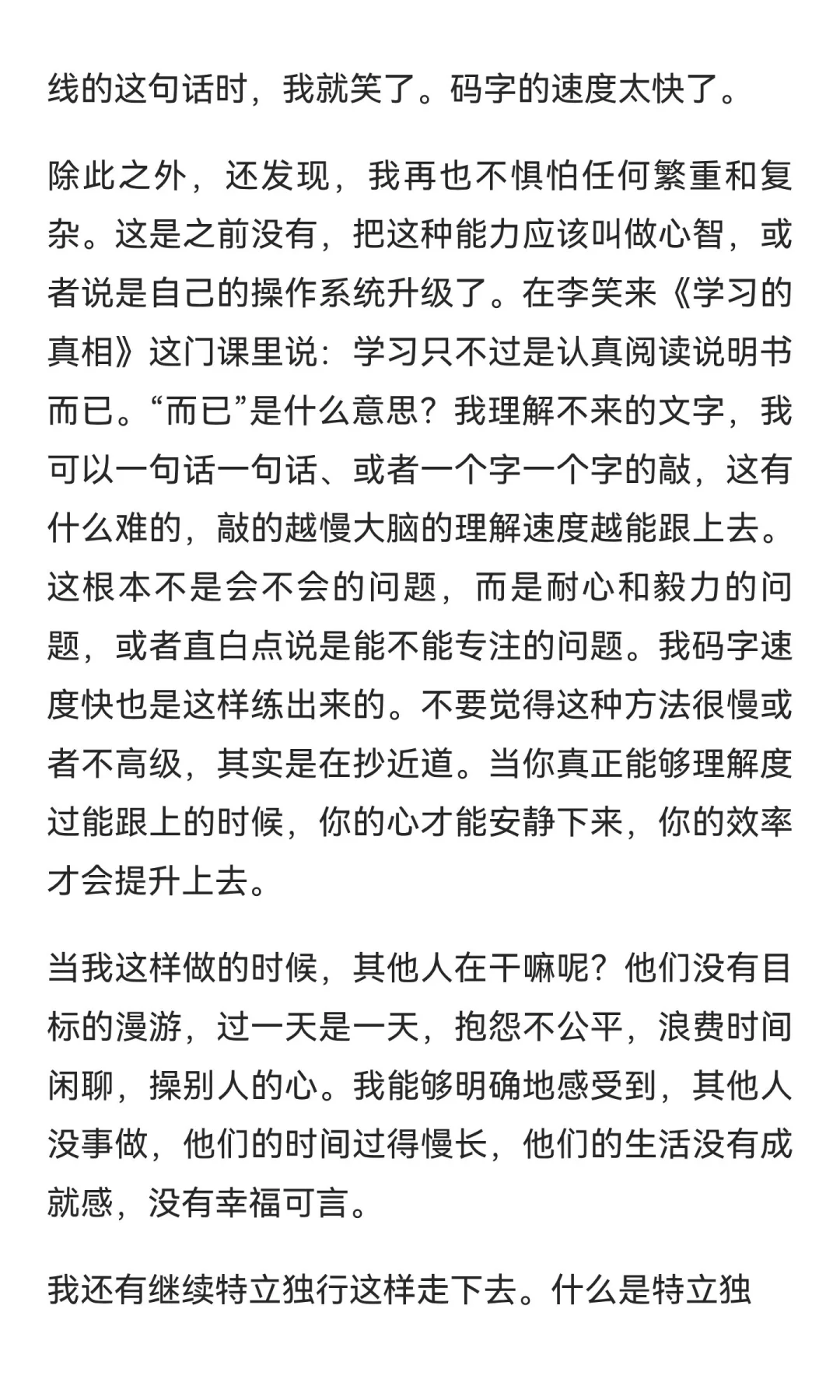 线的这句话时，我就笑了。码字的速度太快了。

除此之外，还发现，我再也不惧怕任何繁重和复杂。这是之前没有，把这种能力应该叫做心智，或者说是自己的操作系统升级了。在李笑来《学习的真相》这门课里说：学习只不过是认真阅读说明书而已。“而已”是什么意思？我理解不来的文字，我可以一句话一句话、或者一个字一个字的敲，这有什么难的，敲的越慢大脑的理解速度越能跟上去。这根本不是会不会的问题，而是耐心和毅力的问题，或者直白点说是能不能专注的问题。我码字速度快也是这样练出来的。不要觉得这种方法很慢或者不高级，其实是在抄近道。当你真正能够理解度过能跟上的时候，你的心才能安静下来，你的效率才会提升上去。

当我这样做的时候，其他人在干嘛呢？他们没有目标的漫游，过一天是一天，抱怨不公平，浪费时间闲聊，操别人的心。我能够明确地感受到，其他人没事做，他们的时间过得慢长，他们的生活没有成就感，没有幸福可言。

我还有继续特立独行这样走下去。什么是特立独